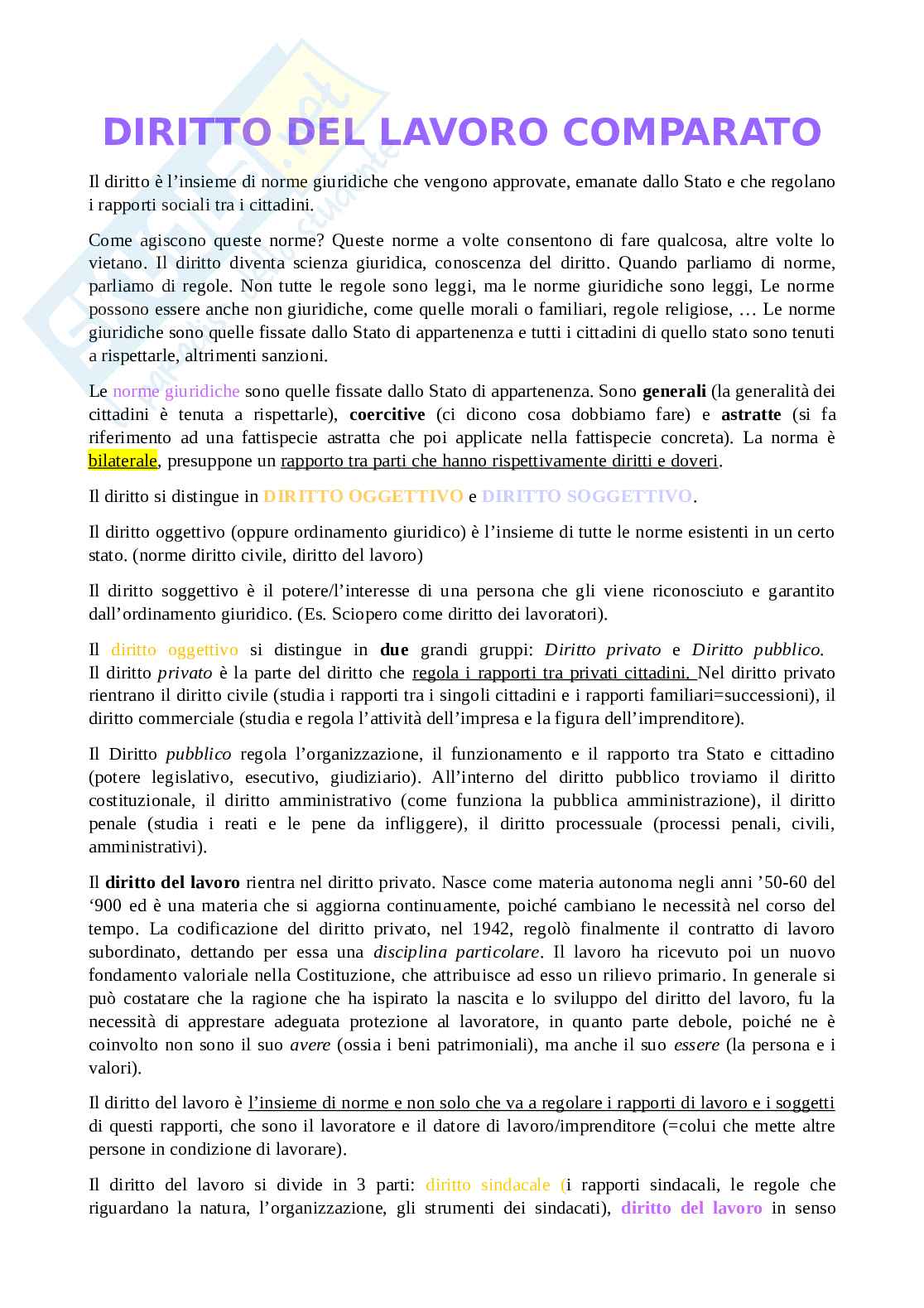 DIRITTO DEL LAVORO COMPARATO

Il diritto è l'insieme di norme giuridiche che vengono approvate, emanate dallo Stato e che regolano i rapporti sociali tra i cittadini.

Come agiscono queste norme? Queste norme a volte consentono di fare qualcosa, altre volte lo vietano. Il diritto diventa scienza giuridica, conoscenza del diritto. Quando parliamo di norme, parliamo di regole. Non tutte le regole sono leggi, ma le norme giuridiche sono leggi, Le norme possono essere anche non giuridiche, come quelle morali o familiari, regole religiose, … Le norme giuridiche sono quelle fissate dallo Stato di appartenenza e tutti i cittadini di quello stato sono tenuti a rispettarle, altrimenti sanzioni.

Le norme giuridiche sono quelle fissate dallo Stato di appartenenza. Sono generali (la generalità dei cittadini è tenuta a rispettarle), coercitive (ci dicono cosa dobbiamo fare) e astratte (si fa riferimento ad una fattispecie astratta che poi applicate nella fattispecie concreta). La norma è bilaterale, presuppone un rapporto tra parti che hanno rispettivamente diritti e doveri.

Il diritto si distingue in DIRITTO OGGETTIVO e DIRITTO SOGGETTIVO.

Il diritto oggettivo (oppure ordinamento giuridico) è l'insieme di tutte le norme esistenti in un certo stato. (norme diritto civile, diritto del lavoro)

Il diritto soggettivo è il potere/l'interesse di una persona che gli viene riconosciuto e garantito dall'ordinamento giuridico. (Es. Sciopero come diritto dei lavoratori).

Il diritto oggettivo si distingue in due grandi gruppi: Diritto privato e Diritto pubblico. Il diritto privato è la parte del diritto che regola i rapporti tra privati cittadini. Nel diritto privato rientrano il diritto civile (studia i rapporti tra i singoli cittadini e i rapporti familiari=successioni), il diritto commerciale (studia e regola l'attività dell'impresa e la figura dell'imprenditore).

Il Diritto pubblico regola l'organizzazione, il funzionamento e il rapporto tra Stato e cittadino (potere legislativo, esecutivo, giudiziario). All'interno del diritto pubblico troviamo il diritto costituzionale, il diritto amministrativo (come funziona la pubblica amministrazione), il diritto penale (studia i reati e le pene da infliggere), il diritto processuale (processi penali, civili, amministrativi).

Il diritto del lavoro rientra nel diritto privato. Nasce come materia autonoma negli anni '50-60 del '900 ed è una materia che si aggiorna continuamente, poiché cambiano le necessità nel corso del tempo. La codificazione del diritto privato, nel 1942, regolò finalmente il contratto di lavoro subordinato, dettando per essa una disciplina particolare. Il lavoro ha ricevuto poi un nuovo fondamento valoriale nella Costituzione, che attribuisce ad esso un rilievo primario. In generale si può costatare che la ragione che ha ispirato la nascita e lo sviluppo del diritto del lavoro, fu la necessità di apprestare adeguata protezione al lavoratore, in quanto parte debole, poiché ne è coinvolto non sono il suo avere (ossia i beni patrimoniali), ma anche il suo essere (la persona e i valori).

Il diritto del lavoro è l'insieme di norme e non solo che va a regolare i rapporti di lavoro e i soggetti di questi rapporti, che sono il lavoratore e il datore di lavoro/imprenditore (=colui che mette altre persone in condizione di lavorare).

Il diritto del lavoro si divide in 3 parti: diritto sindacale (i rapporti sindacali, le regole che riguardano la natura, l'organizzazione, gli strumenti dei sindacati), diritto del lavoro in senso